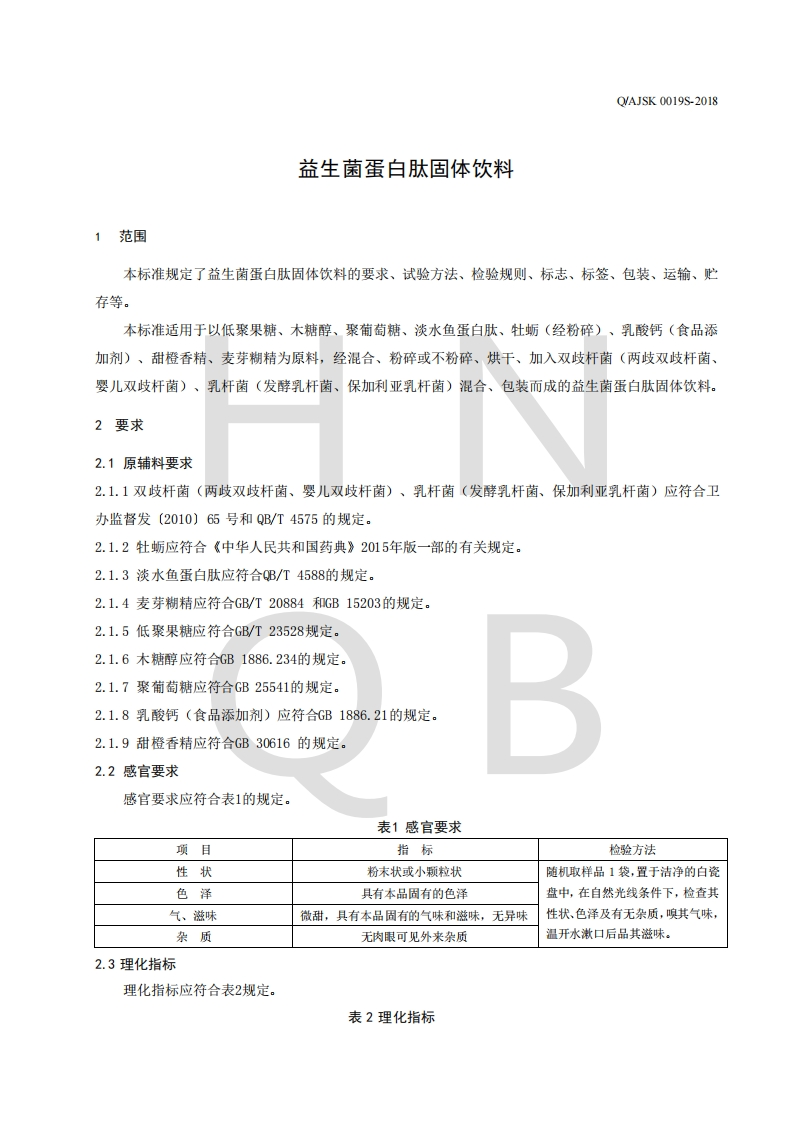 Q/AJSK 0019S-2018

益生菌蛋白肽固体饮料

1　范围

本标准规定了益生菌蛋白肽固体饮料的要求、试验方法、检验规则、标志、标签、包装、运输、贮存等。

本标准适用于以低聚果糖、木糖醇、聚葡萄糖、淡水鱼蛋白肽、牡蛎（经粉碎）、乳酸钙（食品添加剂）、甜橙香精、麦芽糊精为原料，经混合、粉碎或不粉碎、烘干、加入双歧杆菌（两歧双歧杆菌、婴儿双歧杆菌）、乳杆菌（发酵乳杆菌、保加利亚乳杆菌）混合、包装而成的益生菌蛋白肽固体饮料。

2　要求

2.1 原辅料要求

2.1.1 双歧杆菌（两歧双歧杆菌、婴儿双歧杆菌）、乳杆菌（发酵乳杆菌、保加利亚乳杆菌）应符合卫办监督发〔2010〕65 号和 QB/T 4575 的规定。

2.1.2 牡蛎应符合《中华人民共和国药典》2015年版一部的有关规定。

2.1.3 淡水鱼蛋白肽应符合QB/T 4588的规定。

2.1.4 麦芽糊精应符合GB/T 20884 和GB 15203的规定。

2.1.5 低聚果糖应符合GB/T 23528规定。

2.1.6 木糖醇应符合GB 1886.234的规定。

2.1.7 聚葡萄糖应符合GB 25541的规定。

2.1.8 乳酸钙（食品添加剂）应符合GB 1886.21的规定。

2.1.9 甜橙香精应符合GB 30616 的规定。

2.2 感官要求

感官要求应符合表1的规定。

表1 感官要求

| 项　目 | 指　标 | 检验方法 |
|---|---|---|
| 性　状 | 粉末状或小颗粒状 | 随机取样品 1 袋，置于洁净的白瓷盘中，在自然光线条件下，检查其性状、色泽及有无杂质，嗅其气味，温开水漱口后品其滋味。 |
| 色　泽 | 具有本品固有的色泽 | |
| 气、滋味 | 微甜，具有本品固有的气味和滋味，无异味 | |
| 杂　质 | 无肉眼可见外来杂质 | |

2.3 理化指标

理化指标应符合表2规定。

表 2 理化指标